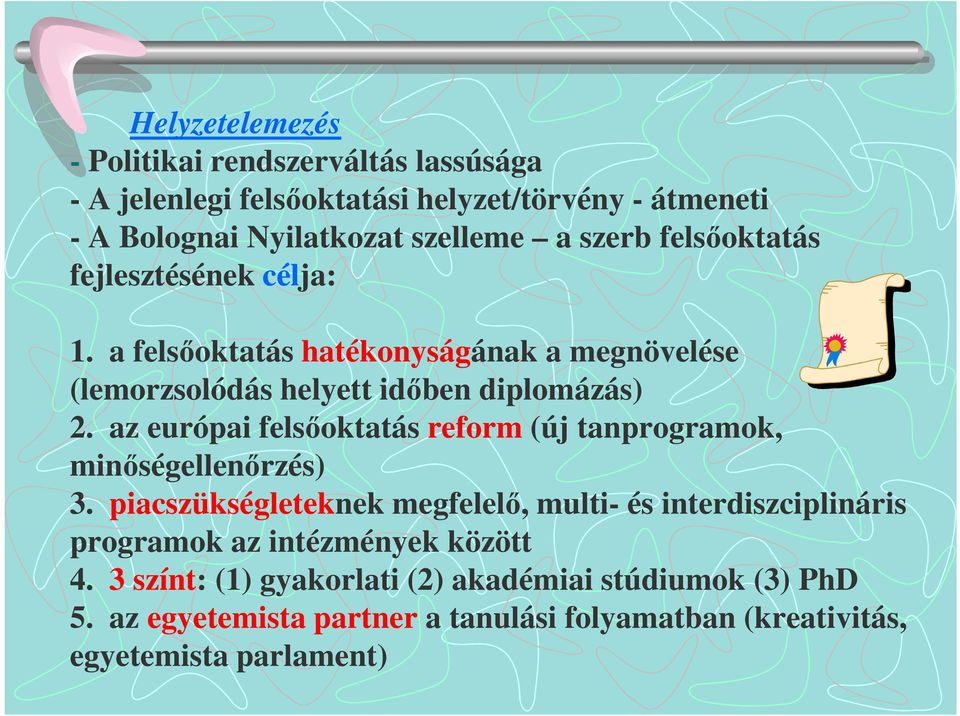 Helyzetelemezés
- Politikai rendszerváltás lassúsága
- A jelenlegi felsőoktatási helyzet/törvény - átmeneti
- A Bolognai Nyilatkozat szelleme – a szerb felsőoktatás fejlesztésének célja:

1. a felsőoktatás hatékonyságának a megnövelése (lemorzsolódás helyett időben diplomázás)
2. az európai felsőoktatás reform (új tanprogramok, minőségellenőrzés)
3. piacszükségleteknek megfelelő, multi- és interdiszciplináris programok az intézmények között
4. 3 színt: (1) gyakorlati (2) akadémiai stúdiumok (3) PhD
5. az egyetemista partner a tanulási folyamatban (kreativitás, egyetemista parlament)